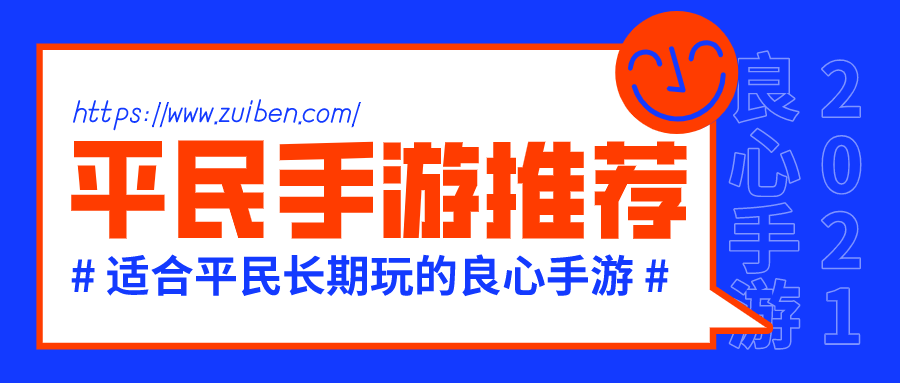 https://www.zuiben.com/

平民手游推荐

# 适合平民长期玩的良心手游 #

良心手游

2021